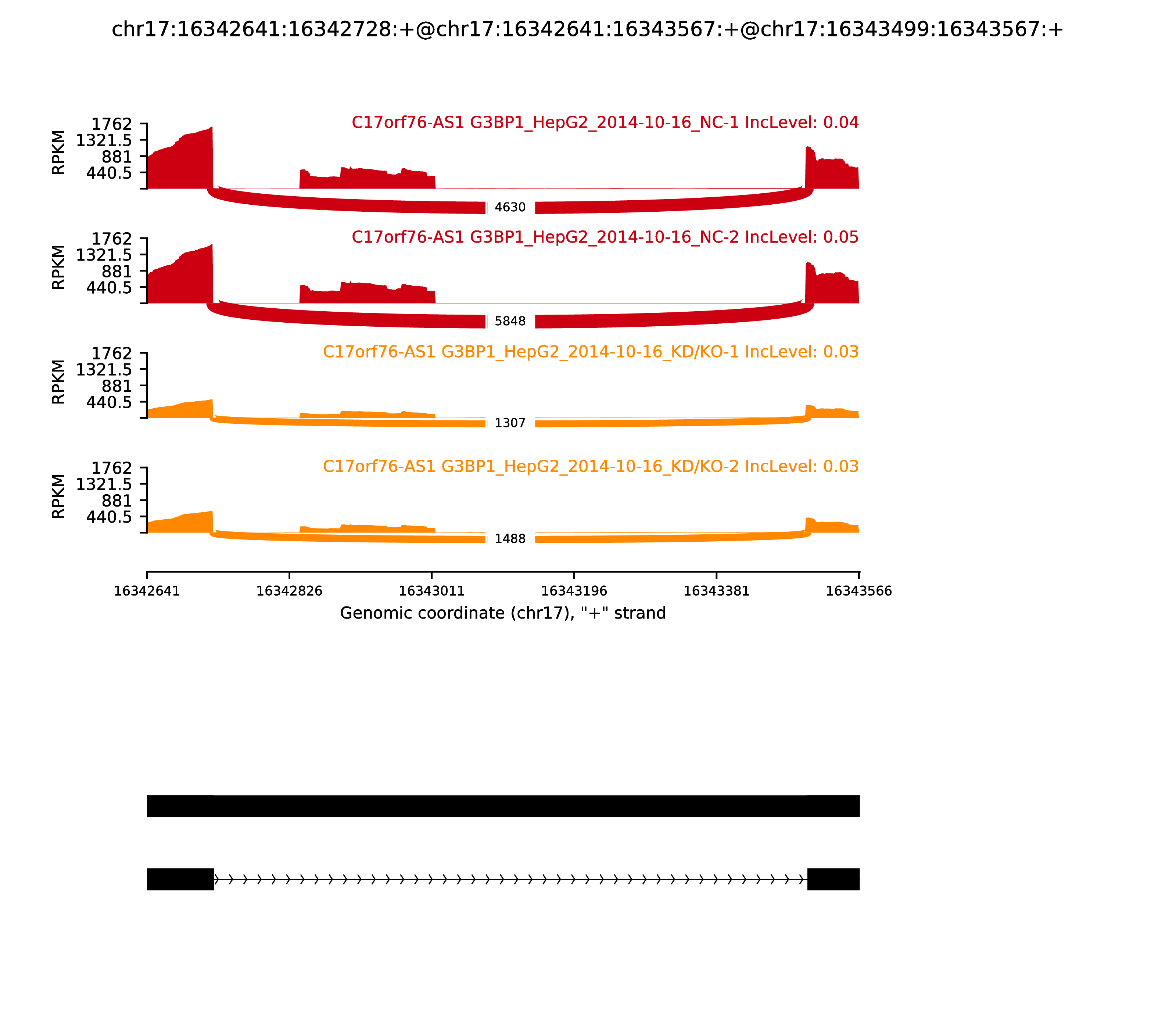 chr17:16342641:16342728:+@chr17:16342641:16343567:+@chr17:16343499:16343567:+

C17orf76-AS1 G3BP1_HepG2_2014-10-16_NC-1 IncLevel: 0.04

RPKM
1762
1321.5
881
440.5

4630

C17orf76-AS1 G3BP1_HepG2_2014-10-16_NC-2 IncLevel: 0.05

RPKM
1762
1321.5
881
440.5

5848

C17orf76-AS1 G3BP1_HepG2_2014-10-16_KD/KO-1 IncLevel: 0.03

RPKM
1762
1321.5
881
440.5

1307

C17orf76-AS1 G3BP1_HepG2_2014-10-16_KD/KO-2 IncLevel: 0.03

RPKM
1762
1321.5
881
440.5

1488

16342641 16342826 16343011 16343196 16343381 16343566

Genomic coordinate (chr17), "+" strand